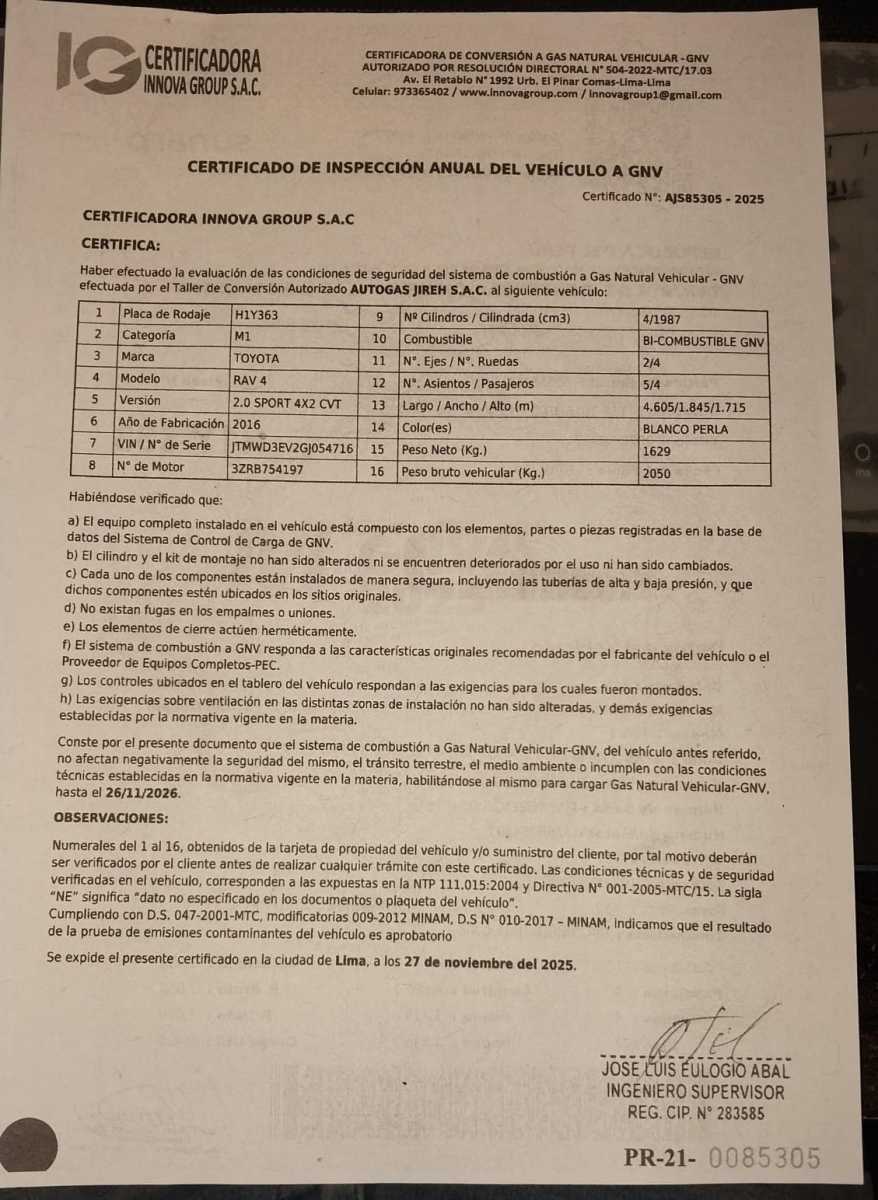 IG CERTIFICADORA INNOVA GROUP S.A.C.

CERTIFICADORA DE CONVERSIÓN A GAS NATURAL VEHICULAR - GNV
AUTORIZADO POR RESOLUCIÓN DIRECTORAL N° 504-2022-MTC/17.03
Av. El Retablo N° 1992 Urb. El Pinar Comas-Lima-Lima
Celular: 973365402 / www.innovagroup.com / innovagroup1@gmail.com

CERTIFICADO DE INSPECCIÓN ANUAL DEL VEHÍCULO A GNV

Certificado N°: AJS85305 - 2025

CERTIFICADORA INNOVA GROUP S.A.C

CERTIFICA:

Haber efectuado la evaluación de las condiciones de seguridad del sistema de combustión a Gas Natural Vehicular - GNV efectuada por el Taller de Conversión Autorizado AUTOGAS JIREH S.A.C. al siguiente vehículo:

| 1 | Placa de Rodaje | H1Y363 | 9 | Nº Cilindros / Cilindrada (cm3) | 4/1987 |
|---|---|---|---|---|---|
| 2 | Categoría | M1 | 10 | Combustible | BI-COMBUSTIBLE GNV |
| 3 | Marca | TOYOTA | 11 | N°. Ejes / N°. Ruedas | 2/4 |
| 4 | Modelo | RAV 4 | 12 | N°. Asientos / Pasajeros | 5/4 |
| 5 | Versión | 2.0 SPORT 4X2 CVT | 13 | Largo / Ancho / Alto (m) | 4.605/1.845/1.715 |
| 6 | Año de Fabricación | 2016 | 14 | Color(es) | BLANCO PERLA |
| 7 | VIN / N° de Serie | JTMWD3EV2GJ054716 | 15 | Peso Neto (Kg.) | 1629 |
| 8 | N° de Motor | 3ZRB754197 | 16 | Peso bruto vehicular (Kg.) | 2050 |

Habiéndose verificado que:

a) El equipo completo instalado en el vehículo está compuesto con los elementos, partes o piezas registradas en la base de datos del Sistema de Control de Carga de GNV.
b) El cilindro y el kit de montaje no han sido alterados ni se encuentren deteriorados por el uso ni han sido cambiados.
c) Cada uno de los componentes están instalados de manera segura, incluyendo las tuberías de alta y baja presión, y que dichos componentes estén ubicados en los sitios originales.
d) No existan fugas en los empalmes o uniones.
e) Los elementos de cierre actúen herméticamente.
f) El sistema de combustión a GNV responda a las características originales recomendadas por el fabricante del vehículo o el Proveedor de Equipos Completos-PEC.
g) Los controles ubicados en el tablero del vehículo respondan a las exigencias para los cuales fueron montados.
h) Las exigencias sobre ventilación en las distintas zonas de instalación no han sido alteradas, y demás exigencias establecidas por la normativa vigente en la materia.

Conste por el presente documento que el sistema de combustión a Gas Natural Vehicular-GNV, del vehículo antes referido, no afectan negativamente la seguridad del mismo, el tránsito terrestre, el medio ambiente o incumplen con las condiciones técnicas establecidas en la normativa vigente en la materia, habilitándose al mismo para cargar Gas Natural Vehicular-GNV, hasta el 26/11/2026.

OBSERVACIONES:

Numerales del 1 al 16, obtenidos de la tarjeta de propiedad del vehículo y/o suministro del cliente, por tal motivo deberán ser verificados por el cliente antes de realizar cualquier trámite con este certificado. Las condiciones técnicas y de seguridad verificadas en el vehículo, corresponden a las expuestas en la NTP 111.015:2004 y Directiva N° 001-2005-MTC/15. La sigla "NE" significa "dato no especificado en los documentos o plaqueta del vehículo".
Cumpliendo con D.S. 047-2001-MTC, modificatorias 009-2012 MINAM, D.S N° 010-2017 – MINAM, indicamos que el resultado de la prueba de emisiones contaminantes del vehículo es aprobatorio

Se expide el presente certificado en la ciudad de Lima, a los 27 de noviembre del 2025.

JOSE LUIS EULOGIO ABAL
INGENIERO SUPERVISOR
REG. CIP. N° 283585

PR-21- 0085305